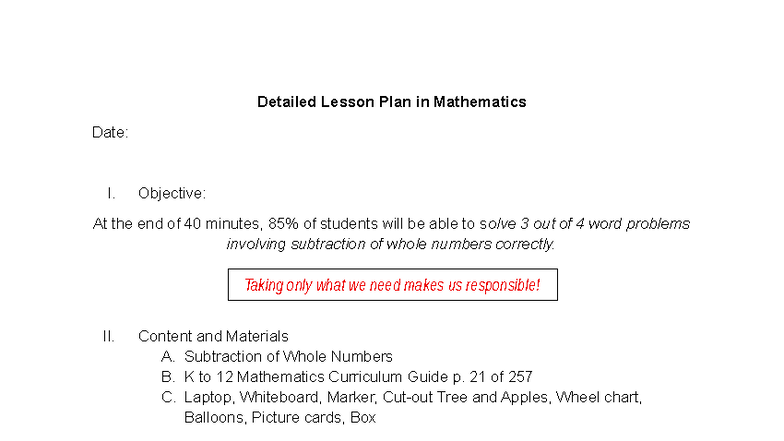 Detailed Lesson Plan in Mathematics

Date:

I. Objective:

At the end of 40 minutes, 85% of students will be able to solve 3 out of 4 word problems involving subtraction of whole numbers correctly.

Taking only what we need makes us responsible!

II. Content and Materials
A. Subtraction of Whole Numbers
B. K to 12 Mathematics Curriculum Guide p. 21 of 257
C. Laptop, Whiteboard, Marker, Cut-out Tree and Apples, Wheel chart, Balloons, Picture cards, Box